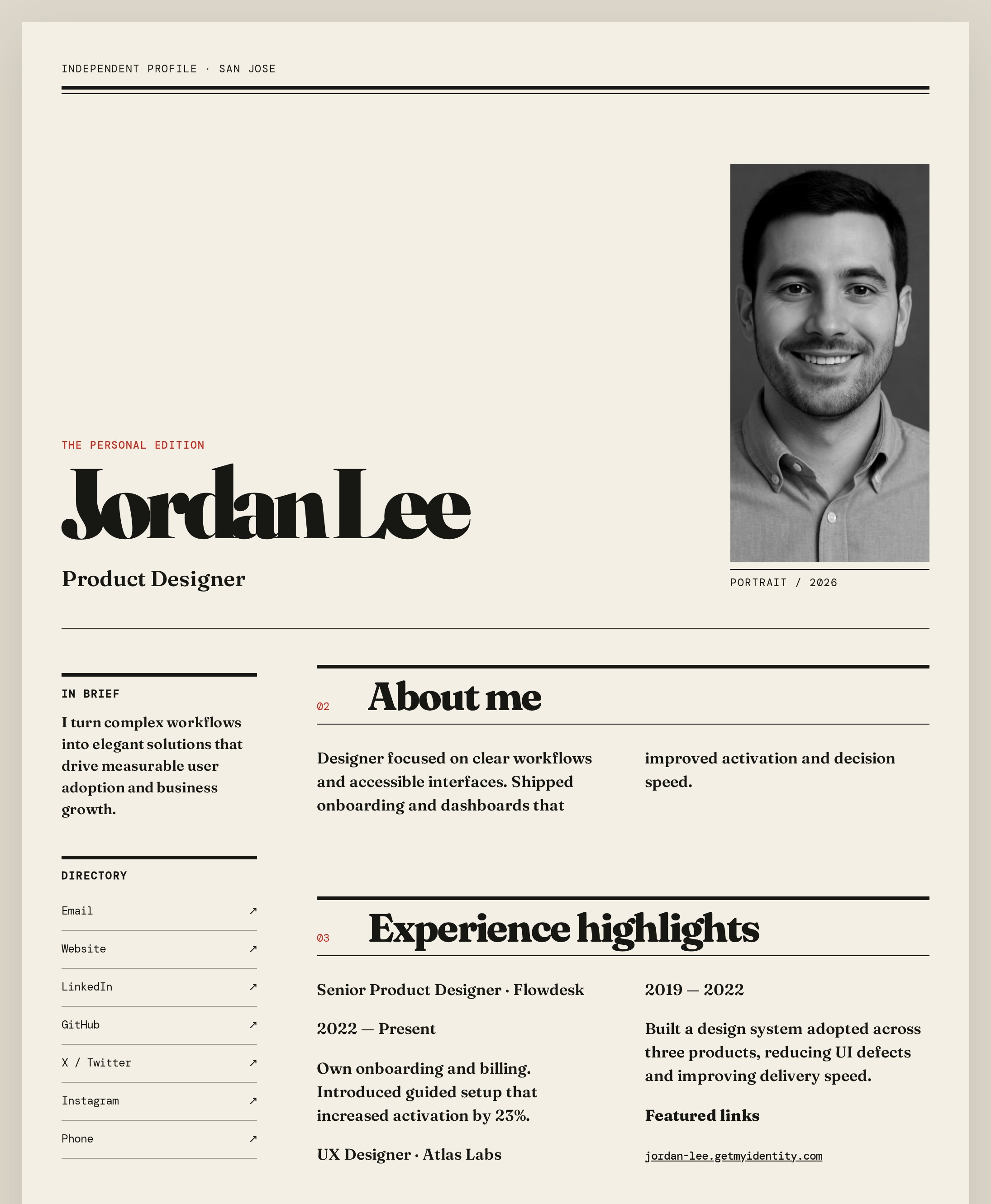 INDEPENDENT PROFILE · SAN JOSE

THE PERSONAL EDITION

Jordan Lee

Product Designer

PORTRAIT / 2026

IN BRIEF

I turn complex workflows into elegant solutions that drive measurable user adoption and business growth.

DIRECTORY

Email ↗

Website ↗

LinkedIn ↗

GitHub ↗

X / Twitter ↗

Instagram ↗

Phone ↗

02 About me

Designer focused on clear workflows and accessible interfaces. Shipped onboarding and dashboards that improved activation and decision speed.

03 Experience highlights

Senior Product Designer · Flowdesk

2022 — Present

Own onboarding and billing. Introduced guided setup that increased activation by 23%.

UX Designer · Atlas Labs

2019 — 2022

Built a design system adopted across three products, reducing UI defects and improving delivery speed.

Featured links

jordan-lee.getmyidentity.com